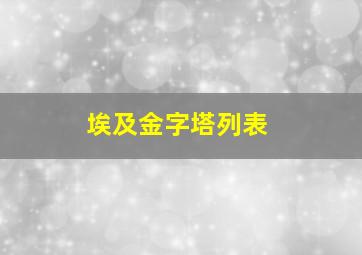 埃及金字塔列表